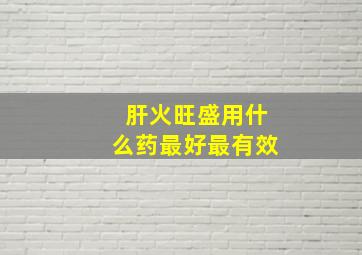 肝火旺盛用什么药最好最有效